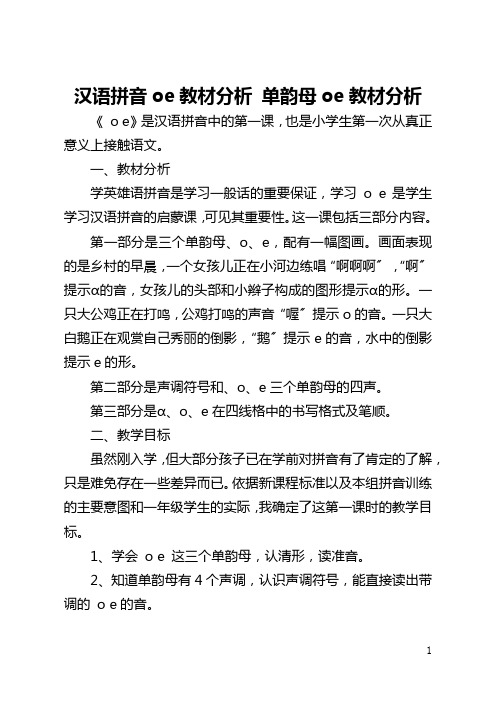 汉语拼音 oe 教材分析 单韵母 oe 教材分析

《 o e》是汉语拼音中的第一课，也是小学生第一次从真正意义上接触语文。

一、教材分析

学英雄语拼音是学习一般话的重要保证，学习 o e 是学生学习汉语拼音的启蒙课，可见其重要性。这一课包括三部分内容。

第一部分是三个单韵母、o、e，配有一幅图画。画面表现的是乡村的早晨，一个女孩儿正在小河边练唱“啊啊啊”，“啊”提示α的音，女孩儿的头部和小辫子构成的图形提示α的形。一只大公鸡正在打鸣，公鸡打鸣的声音“喔”提示 o 的音。一只大白鹅正在观赏自己秀丽的倒影，“鹅”提示 e 的音，水中的倒影提示 e 的形。

第二部分是声调符号和、o、e 三个单韵母的四声。

第三部分是α、o、e 在四线格中的书写格式及笔顺。

二、教学目标

虽然刚入学，但大部分孩子已在学前对拼音有了肯定的了解，只是难免存在一些差异而已。依据新课程标准以及本组拼音训练的主要意图和一年级学生的实际，我确定了这第一课时的教学目标。

1、学会 o e 这三个单韵母，认清形，读准音。

2、知道单韵母有 4 个声调，认识声调符号，能直接读出带调的 o e 的音。

1